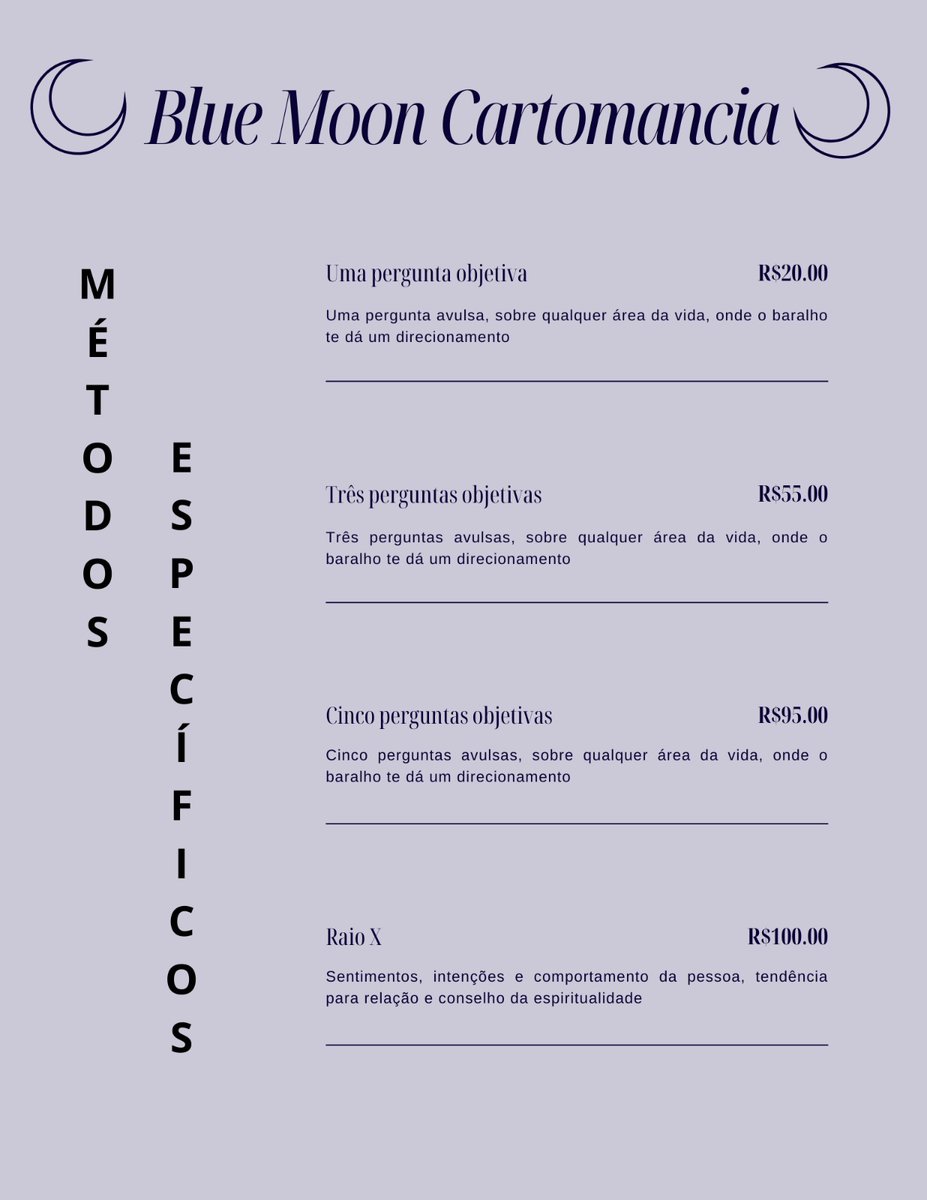 Blue Moon Cartomancia

MÉTODOS ESPECÍFICOS

Uma pergunta objetiva R$20.00

Uma pergunta avulsa, sobre qualquer área da vida, onde o baralho te dá um direcionamento

Três perguntas objetivas R$55.00

Três perguntas avulsas, sobre qualquer área da vida, onde o baralho te dá um direcionamento

Cinco perguntas objetivas R$95.00

Cinco perguntas avulsas, sobre qualquer área da vida, onde o baralho te dá um direcionamento

Raio X R$100.00

Sentimentos, intenções e comportamento da pessoa, tendência para relação e conselho da espiritualidade